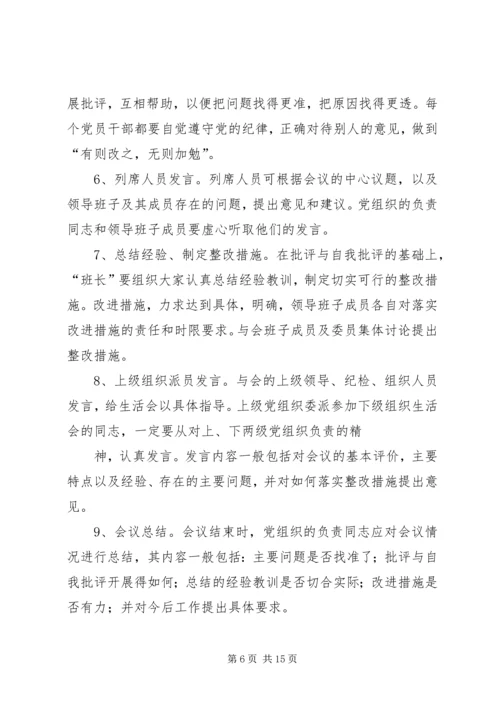 展批评，互相帮助，以便把问题找得更准，把原因找得更透。每个党员干部都要自觉遵守党的纪律，正确对待别人的意见，做到“有则改之，无则加勉”。

6、列席人员发言。列席人员可根据会议的中心议题，以及领导班子及其成员存在的问题，提出意见和建议。党组织的负责同志和领导班子成员要虚心听取他们的发言。

7、总结经验、制定整改措施。在批评与自我批评的基础上，“班长”要组织大家认真总结经验教训，制定切实可行的整改措施。改进措施，力求达到具体，明确，领导班子成员各自对落实改进措施的责任和时限要求。与会班子成员及委员集体讨论提出整改措施。

8、上级组织派员发言。与会的上级领导、纪检、组织人员发言，给生活会以具体指导。上级党组织委派参加下级组织生活会的同志，一定要从对上、下两级党组织负责的精

神，认真发言。发言内容一般包括对会议的基本评价，主要特点以及经验、存在的主要问题，并对如何落实整改措施提出意见。

9、会议总结。会议结束时，党组织的负责同志应对会议情况进行总结，其内容一般包括：主要问题是否找准了；批评与自我批评开展得如何；总结的经验教训是否切合实际；改进措施是否有力；并对今后工作提出具体要求。

第 6 页 共 15 页